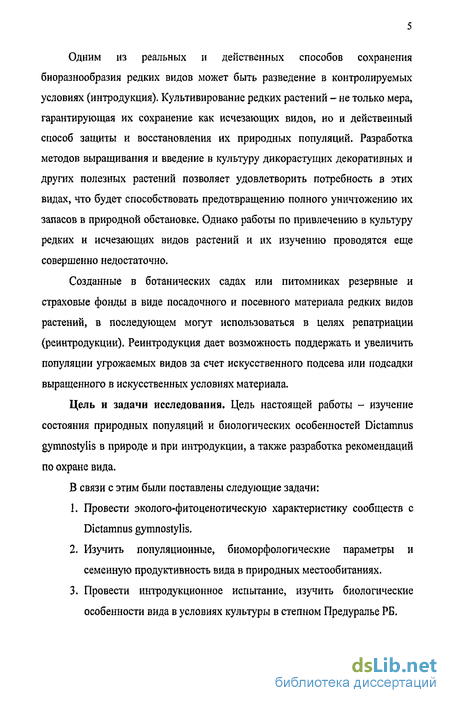 5

Одним из реальных и действенных способов сохранения биоразнообразия редких видов может быть разведение в контролируемых условиях (интродукция). Культивирование редких растений – не только мера, гарантирующая их сохранение как исчезающих видов, но и действенный способ защиты и восстановления их природных популяций. Разработка методов выращивания и введение в культуру дикорастущих декоративных и других полезных растений позволяет удовлетворить потребность в этих видах, что будет способствовать предотвращению полного уничтожению их запасов в природной обстановке. Однако работы по привлечению в культуру редких и исчезающих видов растений и их изучению проводятся еще совершенно недостаточно.

Созданные в ботанических садах или питомниках резервные и страховые фонды в виде посадочного и посевного материала редких видов растений, в последующем могут использоваться в целях репатриации (реинтродукции). Реинтродукция дает возможность поддержать и увеличить популяции угрожаемых видов за счет искусственного подсева или подсадки выращенного в искусственных условиях материала.

Цель и задачи исследования. Цель настоящей работы – изучение состояния природных популяций и биологических особенностей Dictamnus gymnostylis в природе и при интродукции, а также разработка рекомендаций по охране вида.

В связи с этим были поставлены следующие задачи:

1. Провести эколого-фитоценотическую характеристику сообществ с Dictamnus gymnostylis.
2. Изучить популяционные, биоморфологические параметры и семенную продуктивность вида в природных местообитаниях.
3. Провести интродукционное испытание, изучить биологические особенности вида в условиях культуры в степном Предуралье РБ.

dsLib.net
библиотека диссертаций